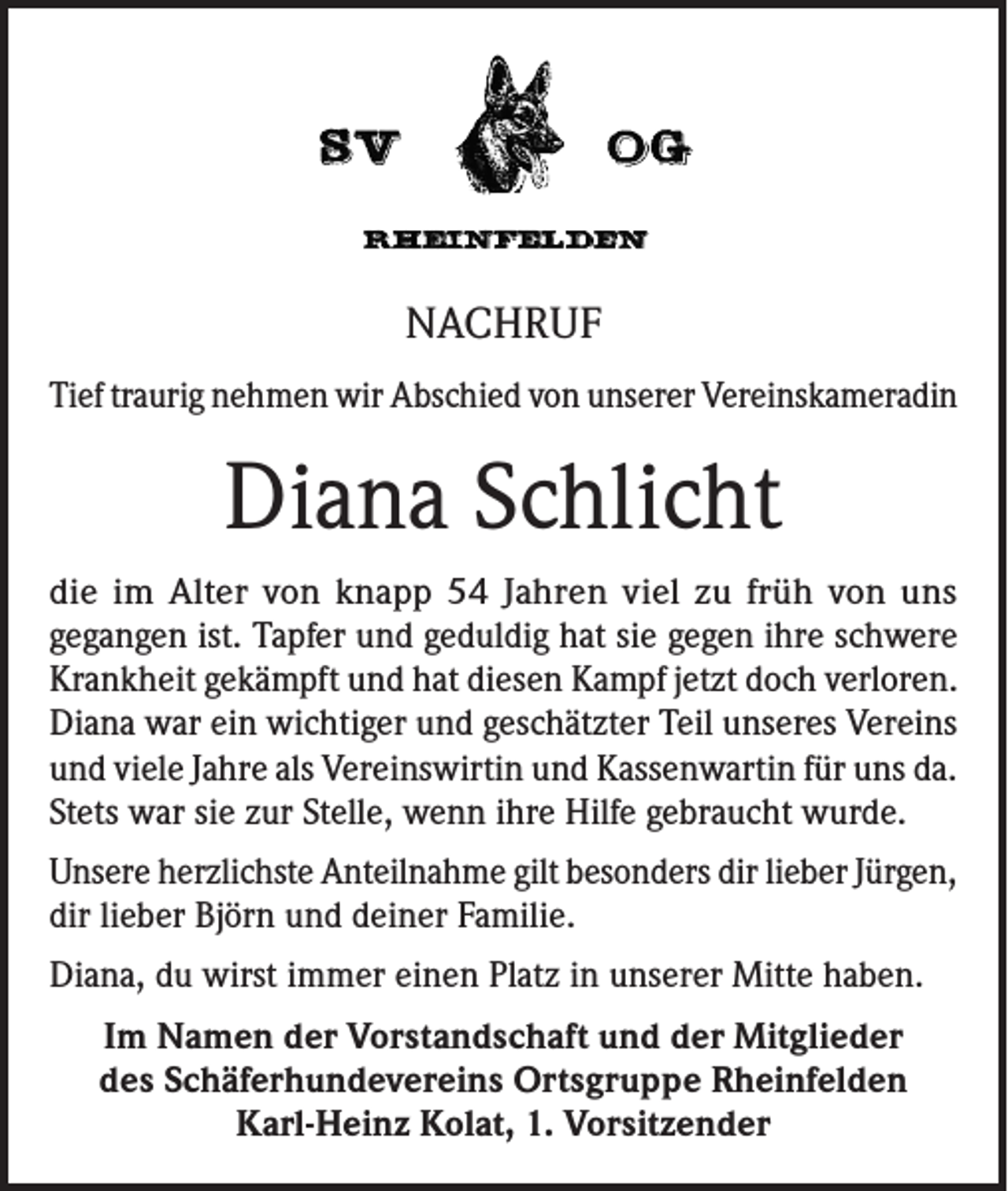 SV OG

RHEINFELDEN

NACHRUF

Tief traurig nehmen wir Abschied von unserer Vereinskameradin

Diana Schlicht

die im Alter von knapp 54 Jahren viel zu früh von uns gegangen ist. Tapfer und geduldig hat sie gegen ihre schwere Krankheit gekämpft und hat diesen Kampf jetzt doch verloren. Diana war ein wichtiger und geschätzter Teil unseres Vereins und viele Jahre als Vereinswirtin und Kassenwartin für uns da. Stets war sie zur Stelle, wenn ihre Hilfe gebraucht wurde.

Unsere herzlichste Anteilnahme gilt besonders dir lieber Jürgen, dir lieber Björn und deiner Familie.

Diana, du wirst immer einen Platz in unserer Mitte haben.

Im Namen der Vorstandschaft und der Mitglieder des Schäferhundevereins Ortsgruppe Rheinfelden Karl-Heinz Kolat, 1. Vorsitzender